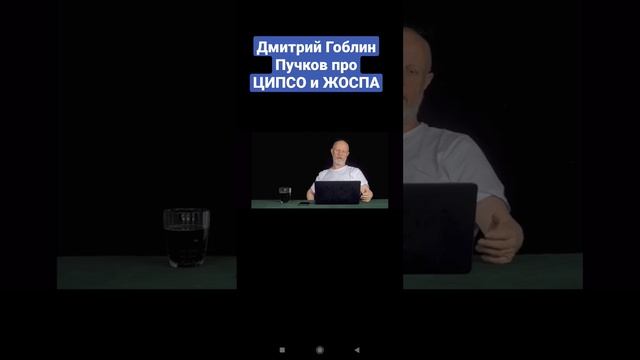 Дмитрий Гоблин
Пучков про
ЦИПСО и ЖОСПА